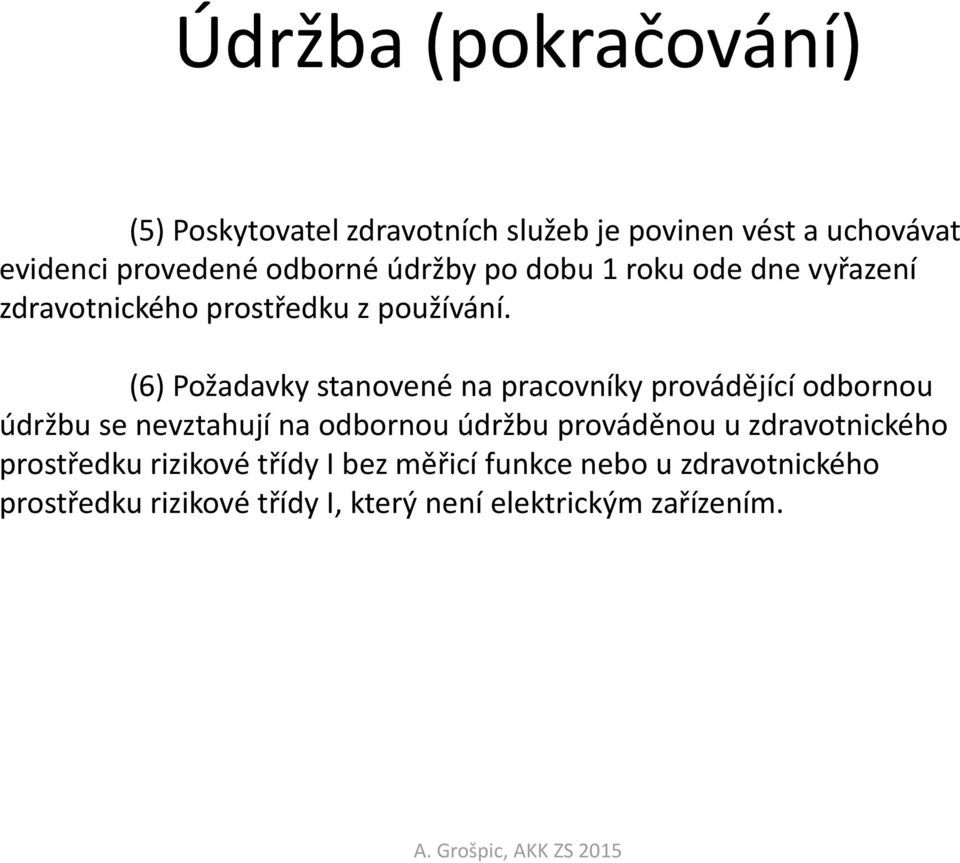 Údržba (pokračování)

(5) Poskytovatel zdravotních služeb je povinen vést a uchovávat evidenci provedené odborné údržby po dobu 1 roku ode dne vyřazení zdravotnického prostředku z používání.

(6) Požadavky stanovené na pracovníky provádějící odbornou údržbu se nevztahují na odbornou údržbu prováděnou u zdravotnického prostředku rizikové třídy I bez měřicí funkce nebo u zdravotnického prostředku rizikové třídy I, který není elektrickým zařízením.

A. Grošpic, AKK ZS 2015